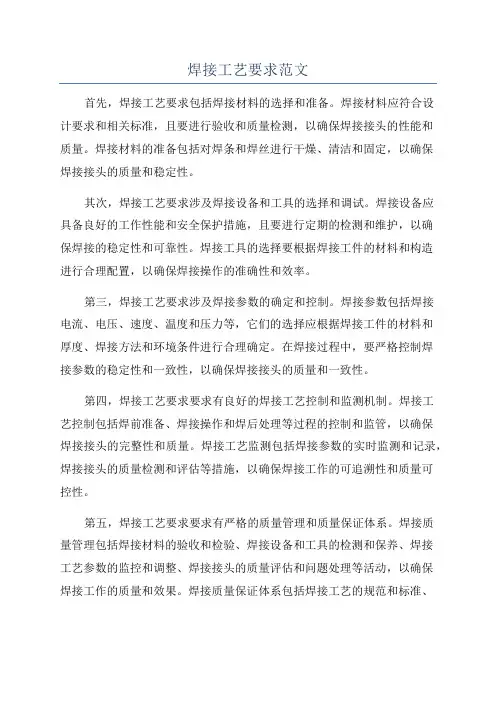 焊接工艺要求范文

首先，焊接工艺要求包括焊接材料的选择和准备。焊接材料应符合设计要求和相关标准，且要进行验收和质量检测，以确保焊接接头的性能和质量。焊接材料的准备包括对焊条和焊丝进行干燥、清洁和固定，以确保焊接接头的质量和稳定性。

其次，焊接工艺要求涉及焊接设备和工具的选择和调试。焊接设备应具备良好的工作性能和安全保护措施，且要进行定期的检测和维护，以确保焊接的稳定性和可靠性。焊接工具的选择要根据焊接工件的材料和构造进行合理配置，以确保焊接操作的准确性和效率。

第三，焊接工艺要求涉及焊接参数的确定和控制。焊接参数包括焊接电流、电压、速度、温度和压力等，它们的选择应根据焊接工件的材料和厚度、焊接方法和环境条件进行合理确定。在焊接过程中，要严格控制焊接参数的稳定性和一致性，以确保焊接接头的质量和一致性。

第四，焊接工艺要求要求有良好的焊接工艺控制和监测机制。焊接工艺控制包括焊前准备、焊接操作和焊后处理等过程的控制和监管，以确保焊接接头的完整性和质量。焊接工艺监测包括焊接参数的实时监测和记录，焊接接头的质量检测和评估等措施，以确保焊接工作的可追溯性和质量可控性。

第五，焊接工艺要求要求有严格的质量管理和质量保证体系。焊接质量管理包括焊接材料的验收和检验、焊接设备和工具的检测和保养、焊接工艺参数的监控和调整、焊接接头的质量评估和问题处理等活动，以确保焊接工作的质量和效果。焊接质量保证体系包括焊接工艺的规范和标准、